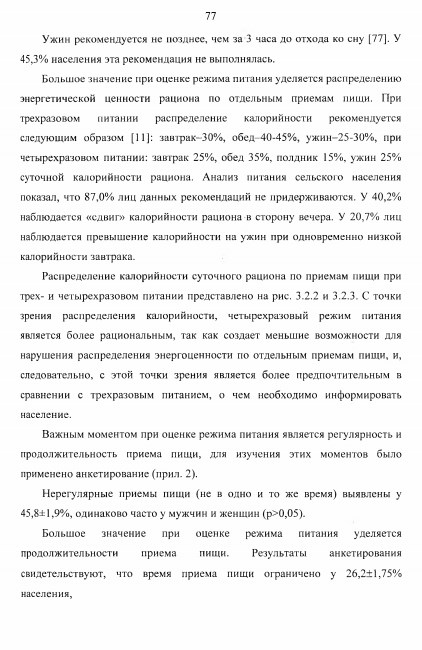 77

Ужин рекомендуется не позднее, чем за 3 часа до отхода ко сну [77]. У 45,3% населения эта рекомендация не выполнялась.

Большое значение при оценке режима питания уделяется распределению энергетической ценности рациона по отдельным приемам пищи. При трехразовом питании распределение калорийности рекомендуется следующим образом [11]: завтрак–30%, обед–40-45%, ужин–25-30%, при четырехразовом питании: завтрак 25%, обед 35%, полдник 15%, ужин 25% суточной калорийности рациона. Анализ питания сельского населения показал, что 87,0% лиц данных рекомендаций не придерживаются. У 40,2% наблюдается «сдвиг» калорийности рациона в сторону вечера. У 20,7% лиц наблюдается превышение калорийности на ужин при одновременно низкой калорийности завтрака.

Распределение калорийности суточного рациона по приемам пищи при трех- и четырехразовом питании представлено на рис. 3.2.2 и 3.2.3. С точки зрения распределения калорийности, четырехразовый режим питания является более рациональным, так как создает меньшие возможности для нарушения распределения энергоценности по отдельным приемам пищи, и, следовательно, с этой точки зрения является более предпочтительным в сравнении с трехразовым питанием, о чем необходимо информировать население.

Важным моментом при оценке режима питания является регулярность и продолжительность приема пищи, для изучения этих моментов было применено анкетирование (прил. 2).

Нерегулярные приемы пищи (не в одно и то же время) выявлены у 45,8±1,9%, одинаково часто у мужчин и женщин (p>0,05).

Большое значение при оценке режима питания уделяется продолжительности приема пищи. Результаты анкетирования свидетельствуют, что время приема пищи ограничено у 26,2±1,75% населения,